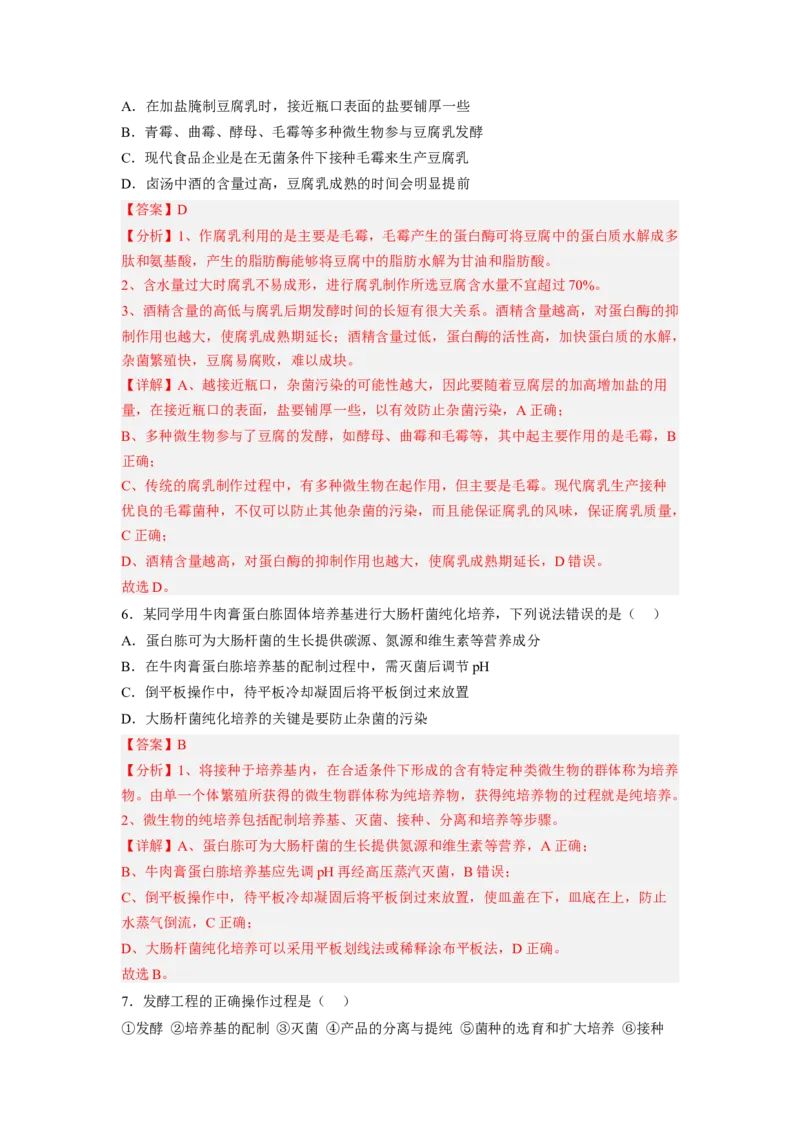 A．在加盐腌制豆腐乳时，接近瓶口表面的盐要铺厚一些
B．青霉、曲霉、酵母、毛霉等多种微生物参与豆腐乳发酵
C．现代食品企业是在无菌条件下接种毛霉来生产豆腐乳
D．卤汤中酒的含量过高，豆腐乳成熟的时间会明显提前

【答案】D

【分析】1、作腐乳利用的是主要是毛霉，毛霉产生的蛋白酶可将豆腐中的蛋白质水解成多肽和氨基酸，产生的脂肪酶能够将豆腐中的脂肪水解为甘油和脂肪酸。
2、含水量过大时腐乳不易成形，进行腐乳制作所选豆腐含水量不宜超过 70%。
3、酒精含量的高低与腐乳后期发酵时间的长短有很大关系。酒精含量越高，对蛋白酶的抑制作用也越大，使腐乳成熟期延长；酒精含量过低，蛋白酶的活性高，加快蛋白质的水解，杂菌繁殖快，豆腐易腐败，难以成块。

【详解】A、越接近瓶口，杂菌污染的可能性越大，因此要随着豆腐层的加高增加盐的用量，在接近瓶口的表面，盐要铺厚一些，以有效防止杂菌污染，A 正确；
B、多种微生物参与了豆腐的发酵，如酵母、曲霉和毛霉等，其中起主要作用的是毛霉，B 正确；
C、传统的腐乳制作过程中，有多种微生物在起作用，但主要是毛霉。现代腐乳生产接种优良的毛霉菌种，不仅可以防止其他杂菌的污染，而且能保证腐乳的风味，保证腐乳质量，C 正确；
D、酒精含量越高，对蛋白酶的抑制作用也越大，使腐乳成熟期延长，D 错误。
故选 D。

6．某同学用牛肉膏蛋白胨固体培养基进行大肠杆菌纯化培养，下列说法错误的是（    ）
A．蛋白胨可为大肠杆菌的生长提供碳源、氮源和维生素等营养成分
B．在牛肉膏蛋白胨培养基的配制过程中，需灭菌后调节 pH
C．倒平板操作中，待平板冷却凝固后将平板倒过来放置
D．大肠杆菌纯化培养的关键是要防止杂菌的污染

【答案】B

【分析】1、将接种于培养基内，在合适条件下形成的含有特定种类微生物的群体称为培养物。由单一个体繁殖所获得的微生物群体称为纯培养物，获得纯培养物的过程就是纯培养。
2、微生物的纯培养包括配制培养基、灭菌、接种、分离和培养等步骤。

【详解】A、蛋白胨可为大肠杆菌的生长提供氮源和维生素等营养，A 正确；
B、牛肉膏蛋白胨培养基应先调 pH 再经高压蒸汽灭菌，B 错误；
C、倒平板操作中，待平板冷却凝固后将平板倒过来放置，使皿盖在下，皿底在上，防止水蒸气倒流，C 正确；
D、大肠杆菌纯化培养可以采用平板划线法或稀释涂布平板法，D 正确。
故选 B。

7．发酵工程的正确操作过程是（    ）
①发酵 ②培养基的配制 ③灭菌 ④产品的分离与提纯 ⑤菌种的选育和扩大培养 ⑥接种